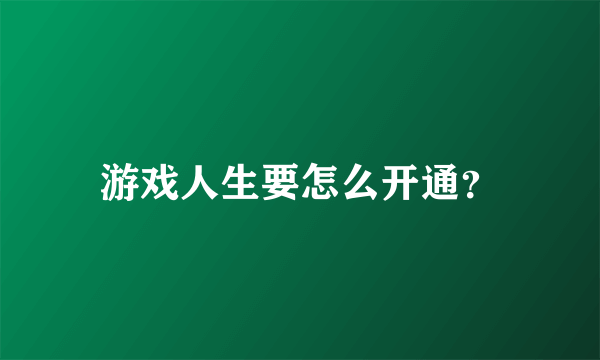 游戏人生要怎么开通?